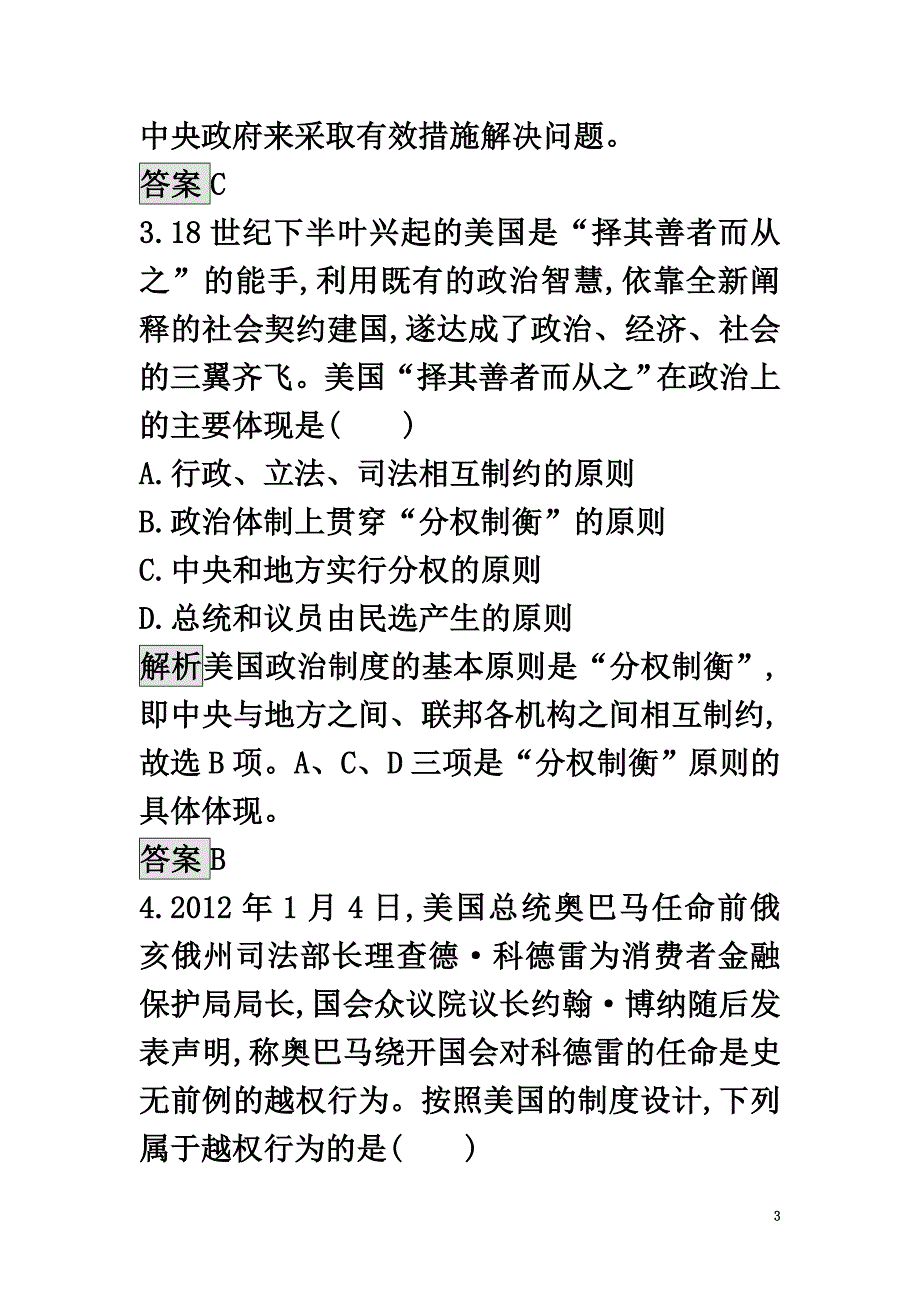 中央政府来采取有效措施解决问题。

答案C

3.18世纪下半叶兴起的美国是“择其善者而从之”的能手,利用既有的政治智慧,依靠全新阐释的社会契约建国,遂达成了政治、经济、社会的三翼齐飞。美国“择其善者而从之”在政治上的主要体现是(　　)

A.行政、立法、司法相互制约的原则

B.政治体制上贯穿“分权制衡”的原则

C.中央和地方实行分权的原则

D.总统和议员由民选产生的原则

解析美国政治制度的基本原则是“分权制衡”,即中央与地方之间、联邦各机构之间相互制约,故选B项。A、C、D三项是“分权制衡”原则的具体体现。

答案B

4.2012年1月4日,美国总统奥巴马任命前俄亥俄州司法部长理查德·科德雷为消费者金融保护局局长,国会众议院议长约翰·博纳随后发表声明,称奥巴马绕开国会对科德雷的任命是史无前例的越权行为。按照美国的制度设计,下列属于越权行为的是(　　)

3